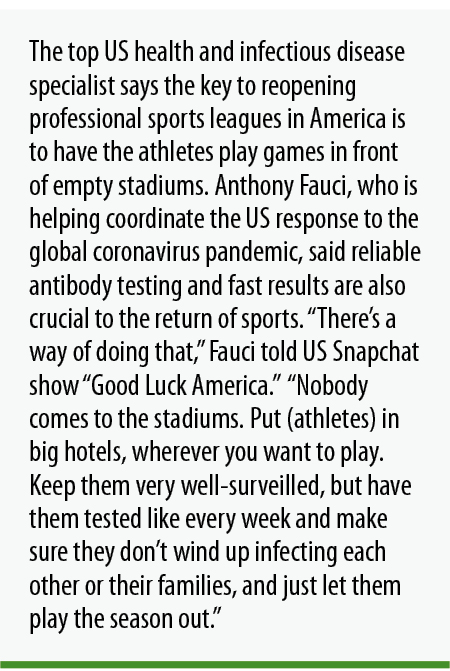 The top US health and infectious disease specialist says the key to reopening professional sports leagues in America is to have the athletes play games in front of empty stadiums. Anthony Fauci, who is helping coordinate the US response to the global coronavirus pandemic, said reliable antibody testing and fast results are also crucial to the return of sports. "There's a way of doing that," Fauci told US Snapchat show "Good Luck America." "Nobody comes to the stadiums. Put (athletes) in big hotels, wherever you want to play. Keep them very well-surveilled, but have them tested like every week and make sure they don't wind up infecting each other or their families, and just let them play the season out."